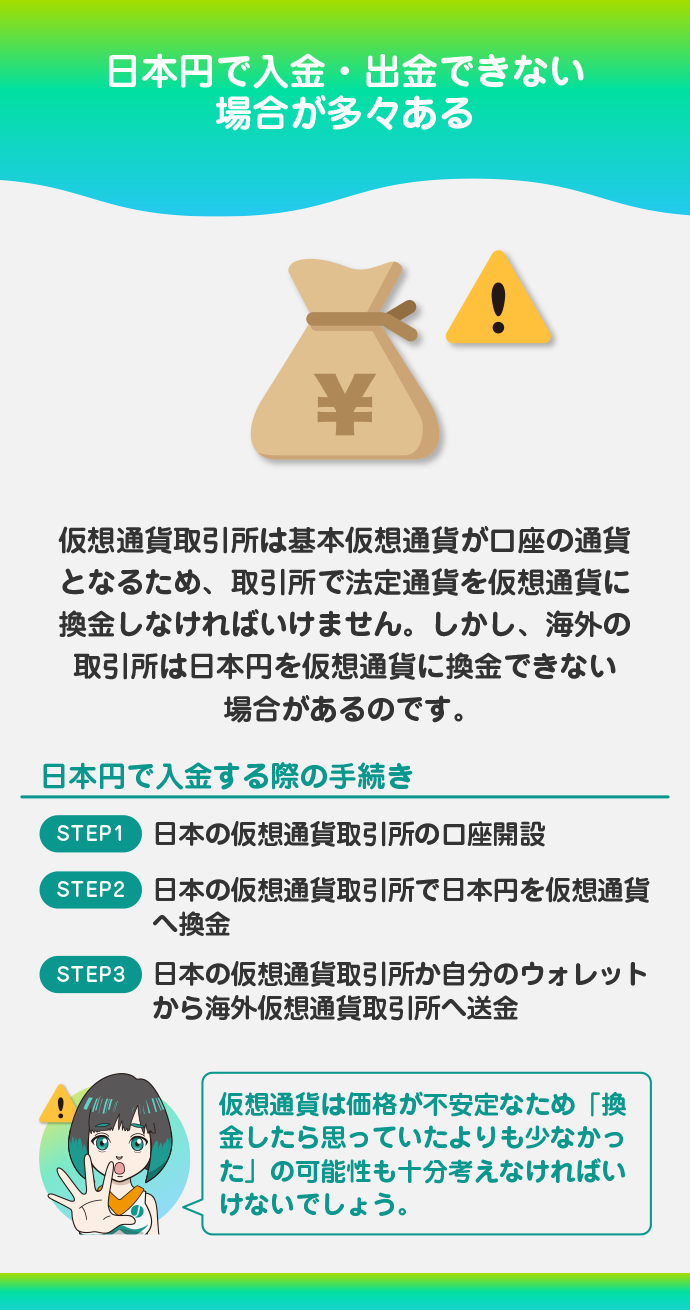 日本円で入金・出金できない場合が多々ある

¥

仮想通貨取引所は基本仮想通貨が口座の通貨となるため、取引所で法定通貨を仮想通貨に換金しなければいけません。しかし、海外の取引所は日本円を仮想通貨に換金できない場合があるのです。

日本円で入金する際の手続き

STEP1 日本の仮想通貨取引所の口座開設

STEP2 日本の仮想通貨取引所で日本円を仮想通貨へ換金

STEP3 日本の仮想通貨取引所か自分のウォレットから海外仮想通貨取引所へ送金

仮想通貨は価格が不安定なため「換金したら思っていたよりも少なかった」の可能性も十分考えなければいけないでしょう。